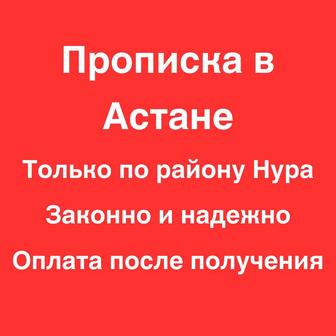 Прописка в Астане

Только по району Нура

Законно и надежно

Оплата после получения